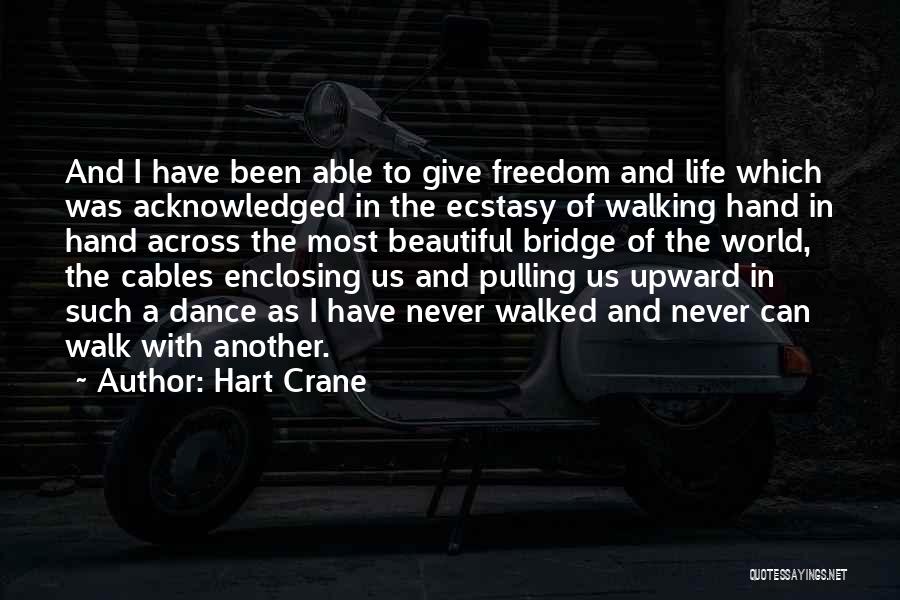 And I have been able to give freedom and life which was acknowledged in the ecstasy of walking hand in hand across the most beautiful bridge of the world, the cables enclosing us and pulling us upward in such a dance as I have never walked and never can walk with another.

~ Author: Hart Crane

QUOTESSAYINGS.NET